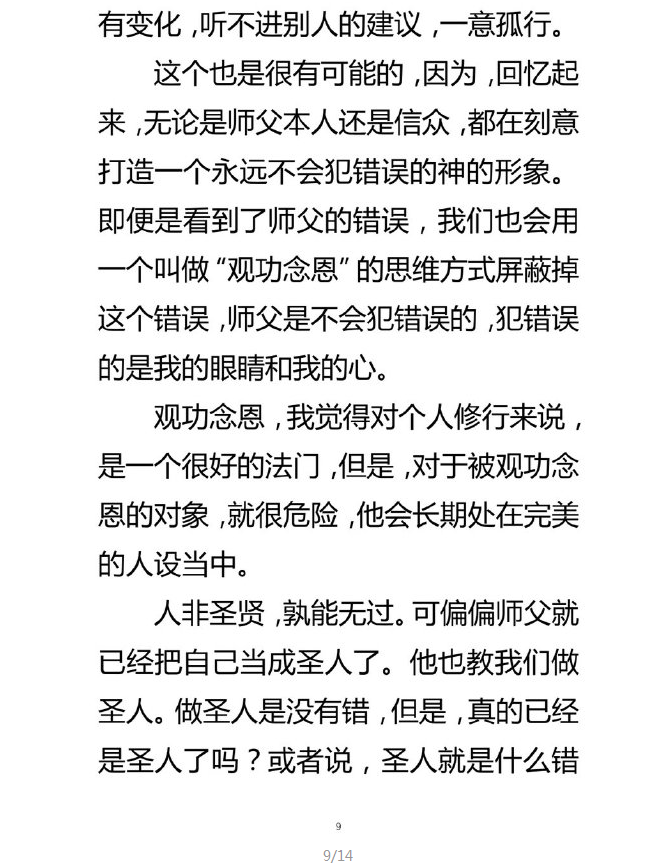 有变化，听不进别人的建议，一意孤行。

这个也是很有可能的，因为，回忆起来，无论是师父本人还是信众，都在刻意打造一个永远不会犯错误的神的形象。即便是看到了师父的错误，我们也会用一个叫做“观功念恩”的思维方式屏蔽掉这个错误，师父是不会犯错误的，犯错误的是我的眼睛和我的心。

观功念恩，我觉得对个人修行来说，是一个很好的法门，但是，对于被观功念恩的对象，就很危险，他会长期处在完美的人设当中。

人非圣贤，孰能无过。可偏偏师父就已经把自己当成圣人了。他也教我们做圣人。做圣人是没有错，但是，真的已经是圣人了吗？或者说，圣人就是什么错

9

9/14